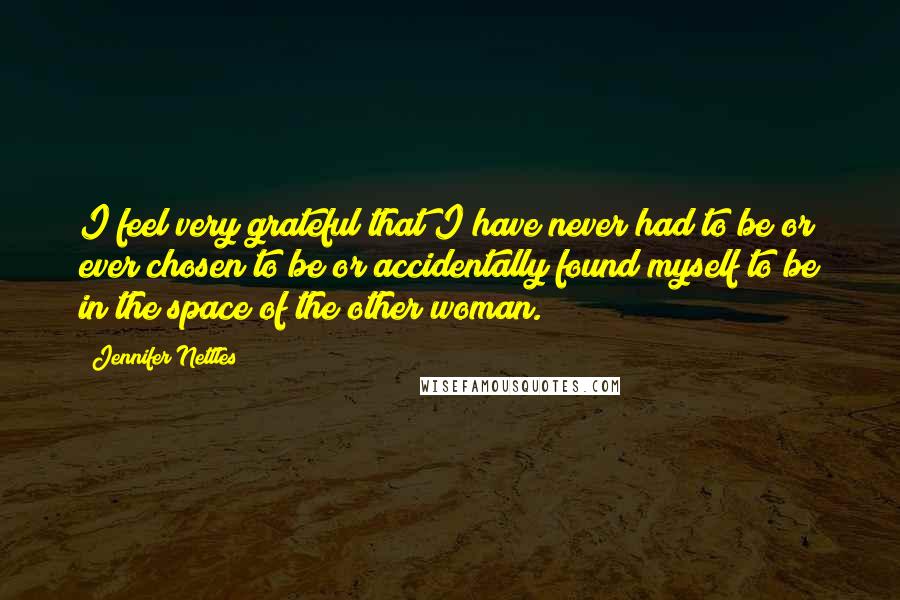 I feel very grateful that I have never had to be or ever chosen to be or accidentally found myself to be in the space of the other woman.

Jennifer Nettles

WISEFAMOUSQUOTES.COM